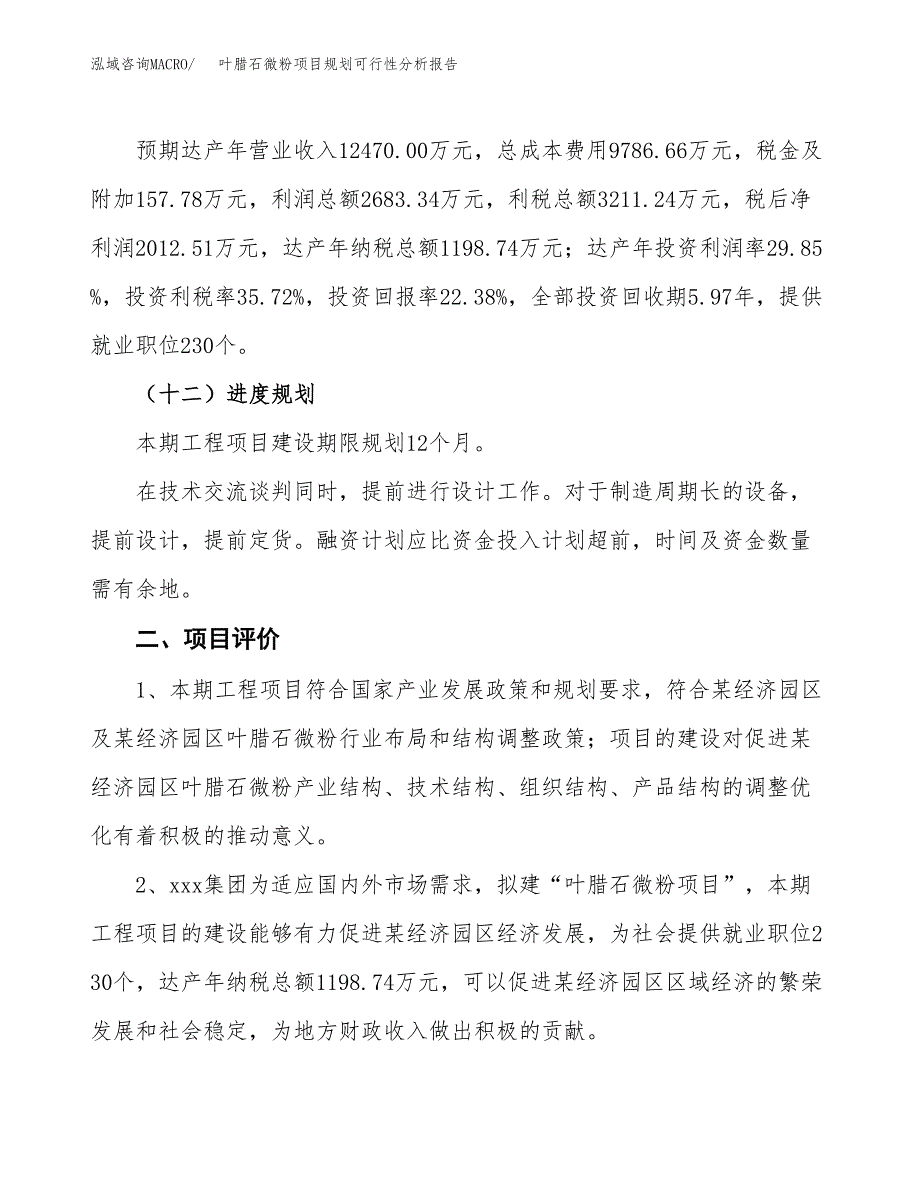 泓域咨询MACRO/　叶腊石微粉项目规划可行性分析报告

预期达产年营业收入12470.00万元，总成本费用9786.66万元，税金及附加157.78万元，利润总额2683.34万元，利税总额3211.24万元，税后净利润2012.51万元，达产年纳税总额1198.74万元；达产年投资利润率29.85%，投资利税率35.72%，投资回报率22.38%，全部投资回收期5.97年，提供就业职位230个。

（十二）进度规划

本期工程项目建设期限规划12个月。

在技术交流谈判同时，提前进行设计工作。对于制造周期长的设备，提前设计，提前定货。融资计划应比资金投入计划超前，时间及资金数量需有余地。

二、项目评价

1、本期工程项目符合国家产业发展政策和规划要求，符合某经济园区及某经济园区叶腊石微粉行业布局和结构调整政策；项目的建设对促进某经济园区叶腊石微粉产业结构、技术结构、组织结构、产品结构的调整优化有着积极的推动意义。

2、xxx集团为适应国内外市场需求，拟建“叶腊石微粉项目”，本期工程项目的建设能够有力促进某经济园区经济发展，为社会提供就业职位230个，达产年纳税总额1198.74万元，可以促进某经济园区区域经济的繁荣发展和社会稳定，为地方财政收入做出积极的贡献。